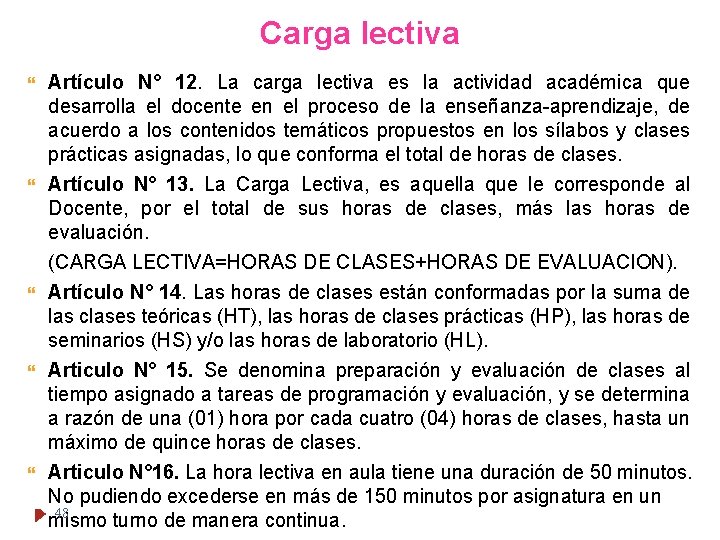 Carga lectiva

Artículo N° 12. La carga lectiva es la actividad académica que desarrolla el docente en el proceso de la enseñanza-aprendizaje, de acuerdo a los contenidos temáticos propuestos en los sílabos y clases prácticas asignadas, lo que conforma el total de horas de clases.

Artículo N° 13. La Carga Lectiva, es aquella que le corresponde al Docente, por el total de sus horas de clases, más las horas de evaluación.

(CARGA LECTIVA=HORAS DE CLASES+HORAS DE EVALUACION).

Artículo N° 14. Las horas de clases están conformadas por la suma de las clases teóricas (HT), las horas de clases prácticas (HP), las horas de seminarios (HS) y/o las horas de laboratorio (HL).

Articulo N° 15. Se denomina preparación y evaluación de clases al tiempo asignado a tareas de programación y evaluación, y se determina a razón de una (01) hora por cada cuatro (04) horas de clases, hasta un máximo de quince horas de clases.

Articulo N°16. La hora lectiva en aula tiene una duración de 50 minutos. No pudiendo excederse en más de 150 minutos por asignatura en un mismo turno de manera continua.

48